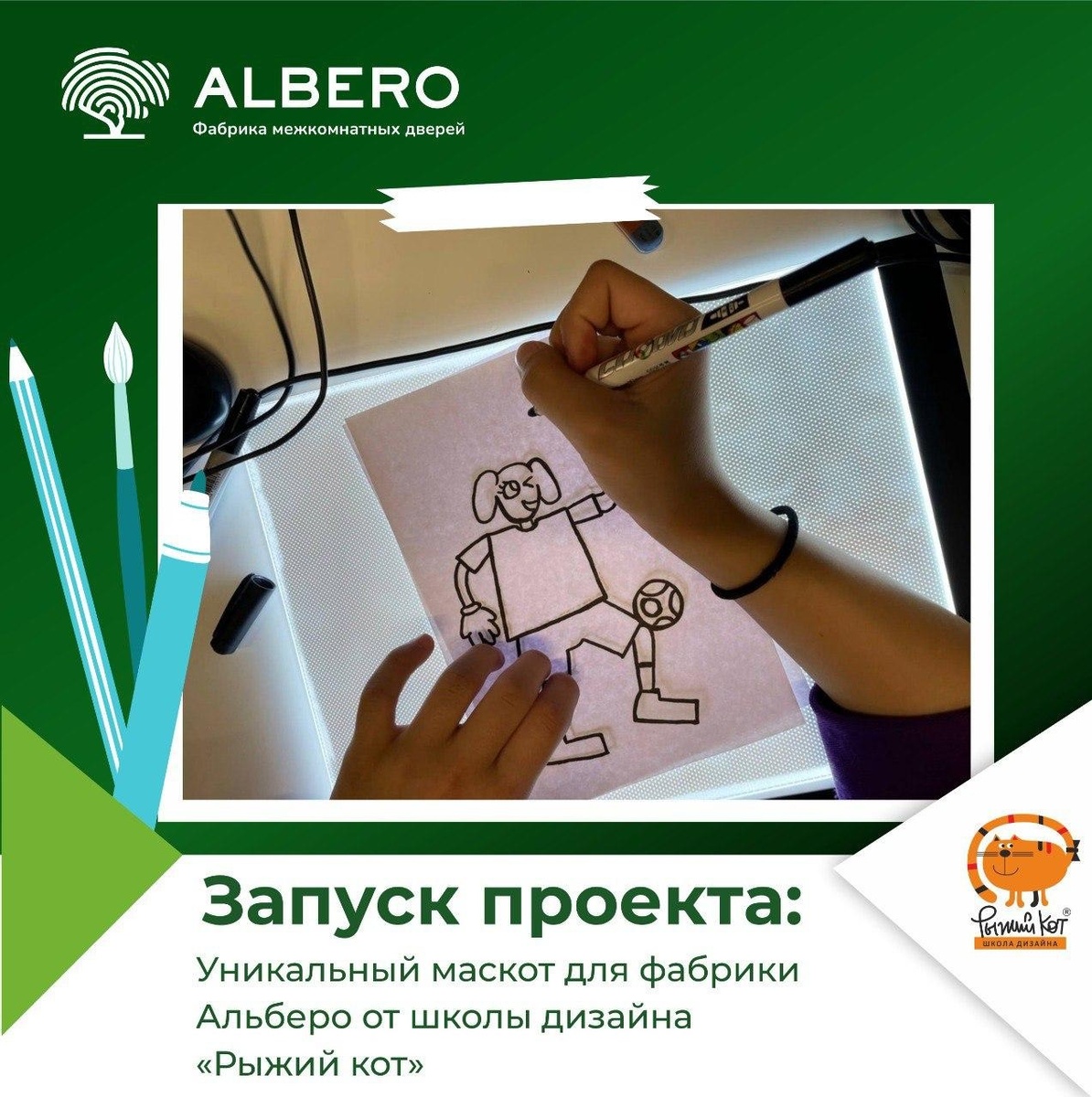 ALBERO
Фабрика межкомнатных дверей

Запуск проекта:
Уникальный маскот для фабрики Альберо от школы дизайна «Рыжий кот»

Рыжий Кот®
ШКОЛА ДИЗАЙНА